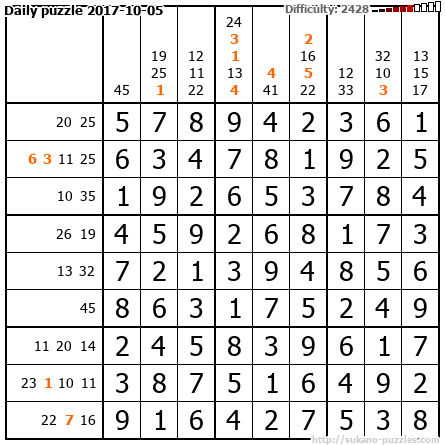 Daily puzzle 2017-10-05

Difficulty: 2428

|  | 45 | 19 25 1 | 12 11 22 | 24 3 1 13 4 | 4 41 | 2 16 5 22 | 12 33 | 32 10 3 | 13 15 17 |
|---|---|---|---|---|---|---|---|---|---|
| 20 25 | 5 | 7 | 8 | 9 | 4 | 2 | 3 | 6 | 1 |
| 6 3 11 25 | 6 | 3 | 4 | 7 | 8 | 1 | 9 | 2 | 5 |
| 10 35 | 1 | 9 | 2 | 6 | 5 | 3 | 7 | 8 | 4 |
| 26 19 | 4 | 5 | 9 | 2 | 6 | 8 | 1 | 7 | 3 |
| 13 32 | 7 | 2 | 1 | 3 | 9 | 4 | 8 | 5 | 6 |
| 45 | 8 | 6 | 3 | 1 | 7 | 5 | 2 | 4 | 9 |
| 11 20 14 | 2 | 4 | 5 | 8 | 3 | 9 | 6 | 1 | 7 |
| 23 1 10 11 | 3 | 8 | 7 | 5 | 1 | 6 | 4 | 9 | 2 |
| 22 7 16 | 9 | 1 | 6 | 4 | 2 | 7 | 5 | 3 | 8 |

http://sukano-puzzles.com